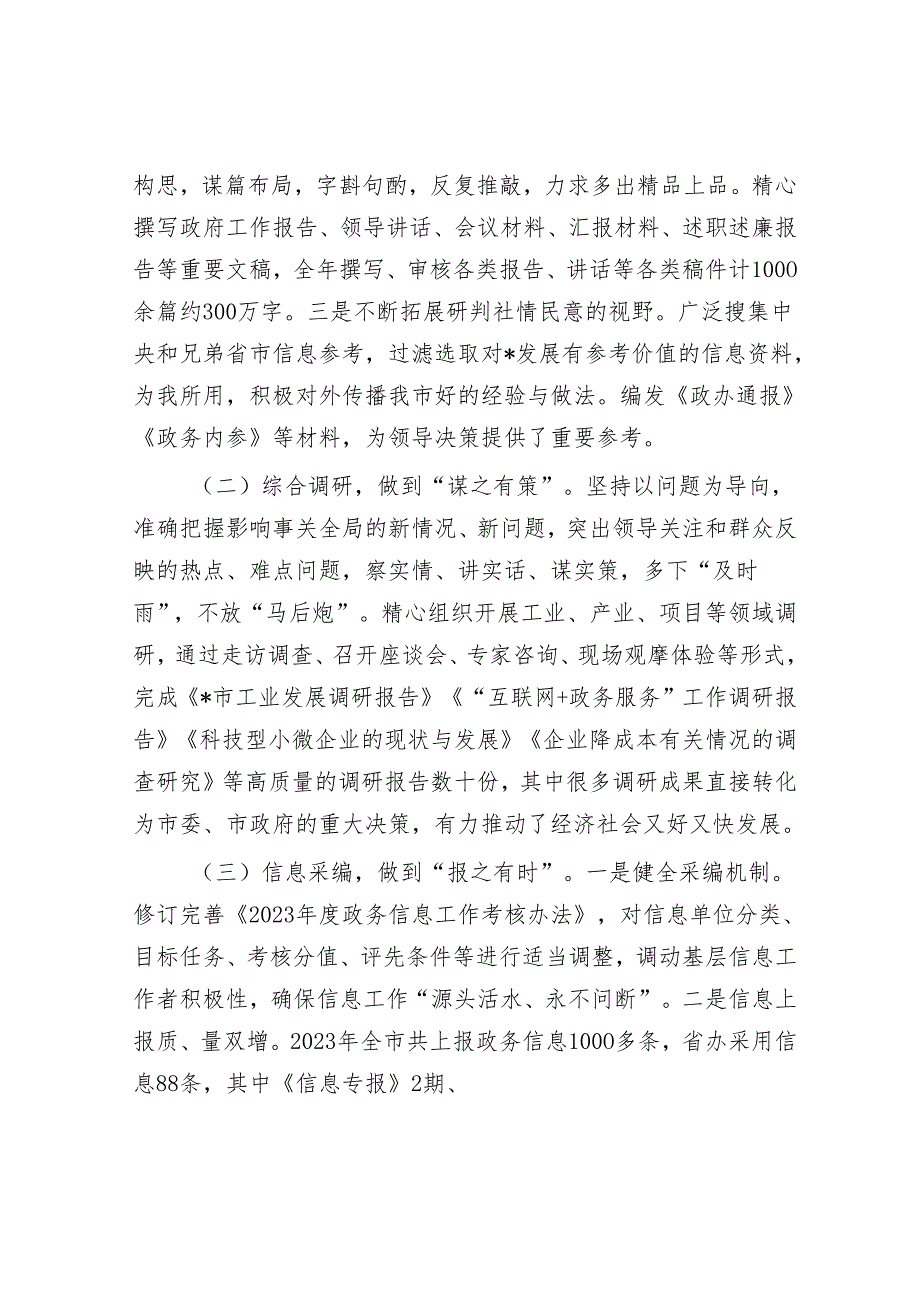 构思，谋篇布局，字斟句酌，反复推敲，力求多出精品上品。精心撰写政府工作报告、领导讲话、会议材料、汇报材料、述职述廉报告等重要文稿，全年撰写、审核各类报告、讲话等各类稿件计1000余篇约300万字。三是不断拓展研判社情民意的视野。广泛搜集中央和兄弟省市信息参考，过滤选取对*发展有参考价值的信息资料，为我所用，积极对外传播我市好的经验与做法。编发《政办通报》《政务内参》等材料，为领导决策提供了重要参考。

（二）综合调研，做到“谋之有策”。坚持以问题为导向，准确把握影响事关全局的新情况、新问题，突出领导关注和群众反映的热点、难点问题，察实情、讲实话、谋实策，多下“及时雨”，不放“马后炮”。精心组织开展工业、产业、项目等领域调研，通过走访调查、召开座谈会、专家咨询、现场观摩体验等形式，完成《*市工业发展调研报告》《“互联网+政务服务”工作调研报告》《科技型小微企业的现状与发展》《企业降成本有关情况的调查研究》等高质量的调研报告数十份，其中很多调研成果直接转化为市委、市政府的重大决策，有力推动了经济社会又好又快发展。

（三）信息采编，做到“报之有时”。一是健全采编机制。修订完善《2023年度政务信息工作考核办法》，对信息单位分类、目标任务、考核分值、评先条件等进行适当调整，调动基层信息工作者积极性，确保信息工作“源头活水、永不问断”。二是信息上报质、量双增。2023年全市共上报政务信息1000多条，省办采用信息88条，其中《信息专报》2期、